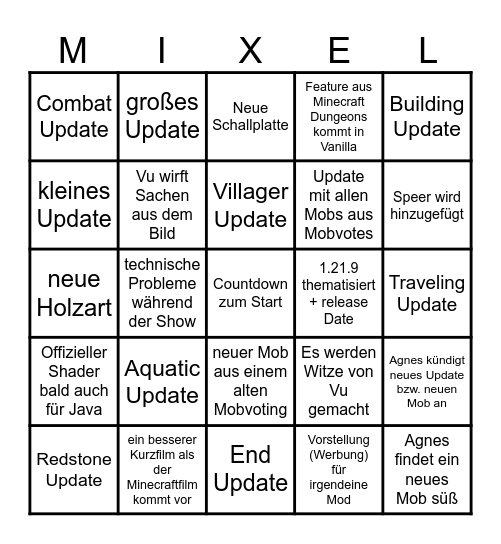 | M | I | X | E | L |
|---|---|---|---|---|
| Combat Update | großes Update | Neue Schallplatte | Feature aus Minecraft Dungeons kommt in Vanilla | Building Update |
| kleines Update | Vu wirft Sachen aus dem Bild | Villager Update | Update mit allen Mobs aus Mobvotes | Speer wird hinzugefügt |
| neue Holzart | technische Probleme während der Show | Countdown zum Start | 1.21.9 thematisiert + release Date | Traveling Update |
| Offizieller Shader bald auch für Java | Aquatic Update | neuer Mob aus einem alten Mobvoting | Es werden Witze von Vu gemacht | Agnes kündigt neues Update bzw. neuen Mob an |
| Redstone Update | ein besserer Kurzfilm als der Minecraftfilm kommt vor | End Update | Vorstellung (Werbung) für irgendeine Mod | Agnes findet ein neues Mob süß |